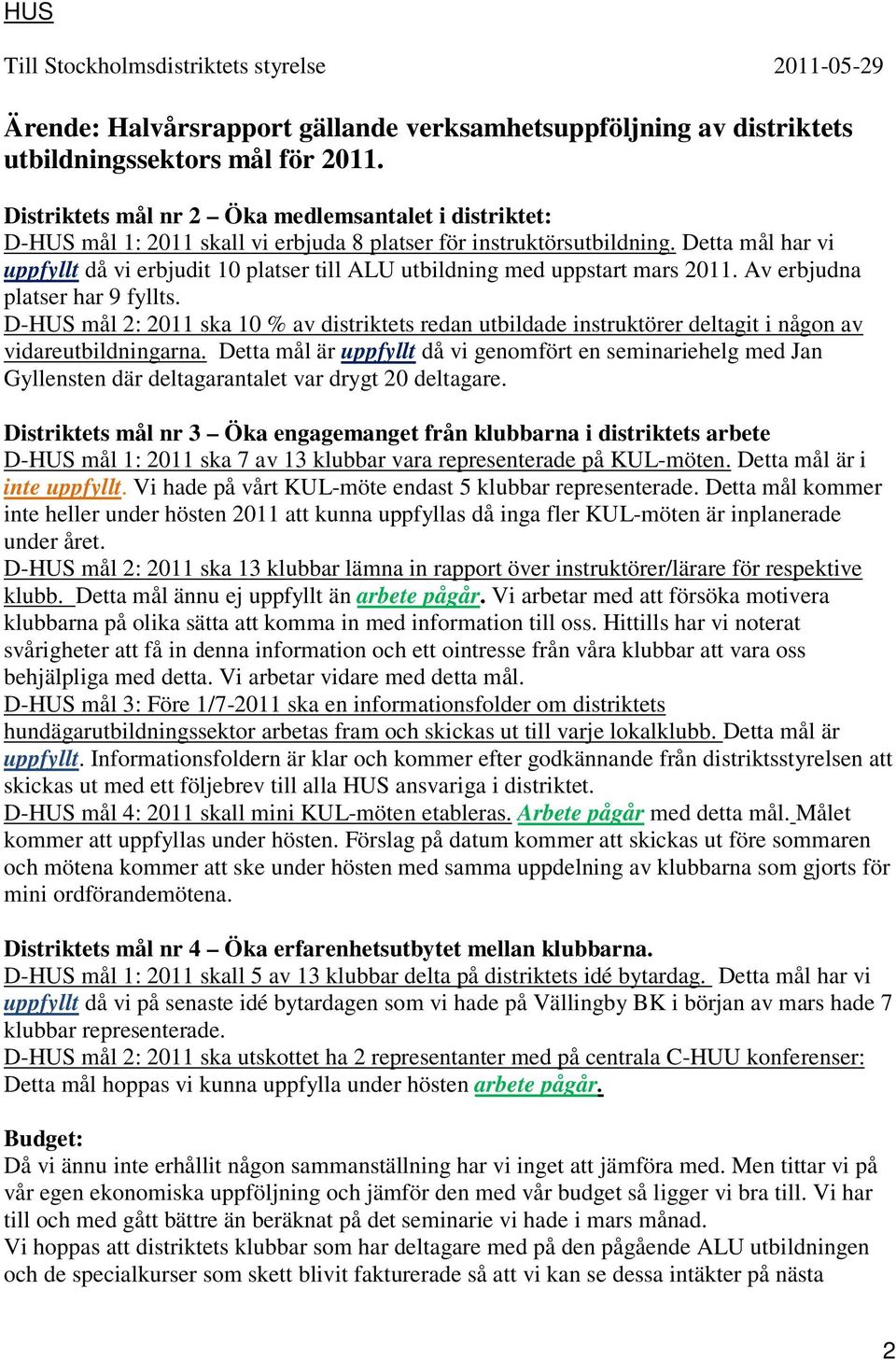 HUS

Till Stockholmsdistriktets styrelse 2011-05-29

Ärende: Halvårsrapport gällande verksamhetsuppföljning av distriktets utbildningssektors mål för 2011.

Distriktets mål nr 2 – Öka medlemsantalet i distriktet:
D-HUS mål 1: 2011 skall vi erbjuda 8 platser för instruktörsutbildning. Detta mål har vi uppfyllt då vi erbjudit 10 platser till ALU utbildning med uppstart mars 2011. Av erbjudna platser har 9 fyllts.
D-HUS mål 2: 2011 ska 10 % av distriktets redan utbildade instruktörer deltagit i någon av vidareutbildningarna. Detta mål är uppfyllt då vi genomfört en seminariehelg med Jan Gyllensten där deltagarantalet var drygt 20 deltagare.

Distriktets mål nr 3 – Öka engagemanget från klubbarna i distriktets arbete
D-HUS mål 1: 2011 ska 7 av 13 klubbar vara representerade på KUL-möten. Detta mål är i inte uppfyllt. Vi hade på vårt KUL-möte endast 5 klubbar representerade. Detta mål kommer inte heller under hösten 2011 att kunna uppfyllas då inga fler KUL-möten är inplanerade under året.
D-HUS mål 2: 2011 ska 13 klubbar lämna in rapport över instruktörer/lärare för respektive klubb. Detta mål ännu ej uppfyllt än arbete pågår. Vi arbetar med att försöka motivera klubbarna på olika sätta att komma in med information till oss. Hittills har vi noterat svårigheter att få in denna information och ett ointresse från våra klubbar att vara oss behjälpliga med detta. Vi arbetar vidare med detta mål.
D-HUS mål 3: Före 1/7-2011 ska en informationsfolder om distriktets hundägarutbildningssektor arbetas fram och skickas ut till varje lokalklubb. Detta mål är uppfyllt. Informationsfoldern är klar och kommer efter godkännande från distriktsstyrelsen att skickas ut med ett följebrev till alla HUS ansvariga i distriktet.
D-HUS mål 4: 2011 skall mini KUL-möten etableras. Arbete pågår med detta mål. Målet kommer att uppfyllas under hösten. Förslag på datum kommer att skickas ut före sommaren och mötena kommer att ske under hösten med samma uppdelning av klubbarna som gjorts för mini ordförandemötena.

Distriktets mål nr 4 – Öka erfarenhetsutbytet mellan klubbarna.
D-HUS mål 1: 2011 skall 5 av 13 klubbar delta på distriktets idé bytardag. Detta mål har vi uppfyllt då vi på senaste idé bytardagen som vi hade på Vällingby BK i början av mars hade 7 klubbar representerade.
D-HUS mål 2: 2011 ska utskottet ha 2 representanter med på centrala C-HUU konferenser: Detta mål hoppas vi kunna uppfylla under hösten arbete pågår.

Budget:
Då vi ännu inte erhållit någon sammanställning har vi inget att jämföra med. Men tittar vi på vår egen ekonomiska uppföljning och jämför den med vår budget så ligger vi bra till. Vi har till och med gått bättre än beräknat på det seminarie vi hade i mars månad.
Vi hoppas att distriktets klubbar som har deltagare med på den pågående ALU utbildningen och de specialkurser som skett blivit fakturerade så att vi kan se dessa intäkter på nästa

2